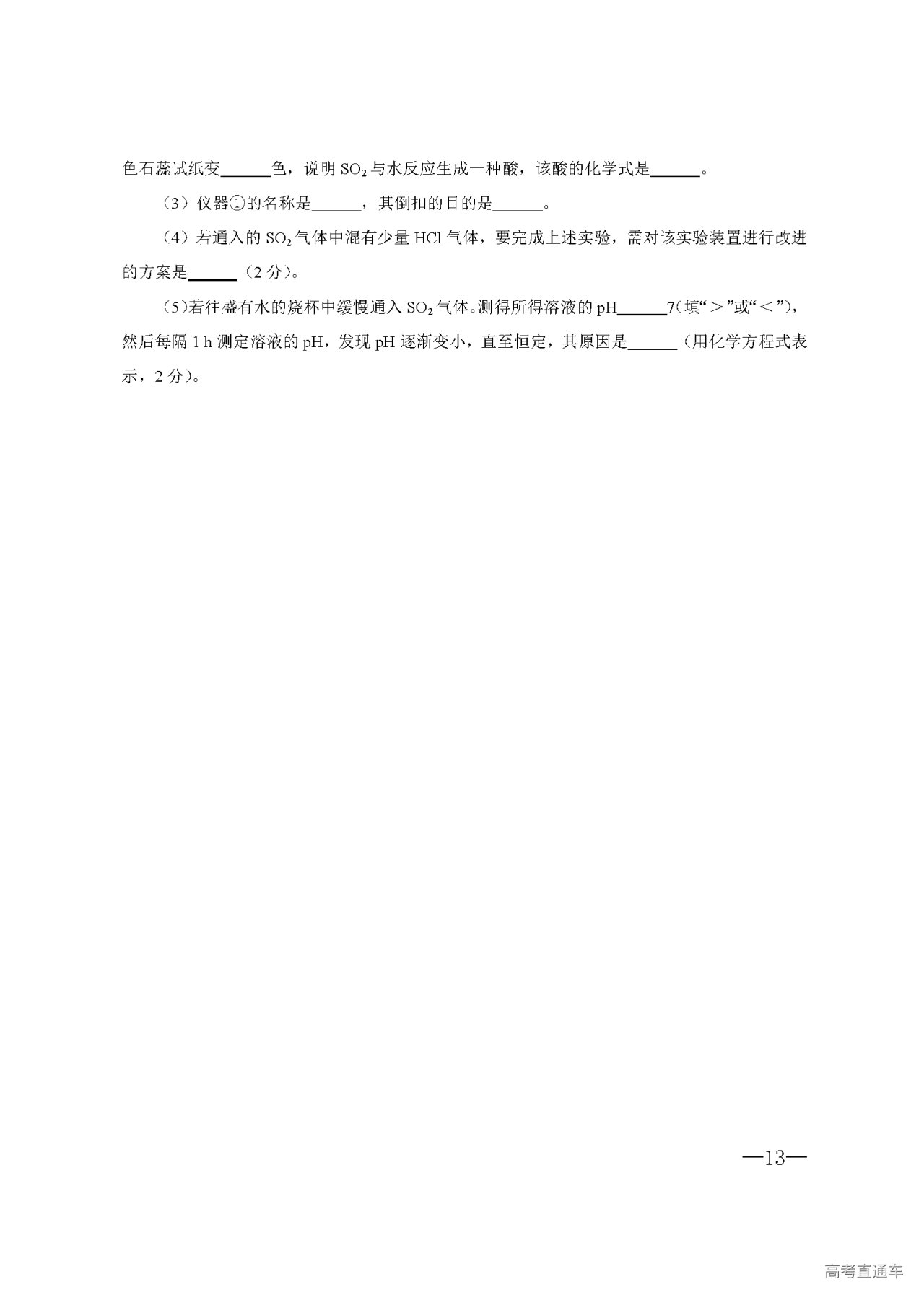 色石蕊试纸变______色，说明 $SO_2$ 与水反应生成一种酸，该酸的化学式是______。

（3）仪器①的名称是______，其倒扣的目的是______。

（4）若通入的 $SO_2$ 气体中混有少量 HCl 气体，要完成上述实验，需对该实验装置进行改进的方案是______（2 分）。

（5）若往盛有水的烧杯中缓慢通入 $SO_2$ 气体。测得所得溶液的 pH______7（填“>”或“<”），然后每隔 1 h 测定溶液的 pH，发现 pH 逐渐变小，直至恒定，其原因是______（用化学方程式表示，2 分）。

—13—

高考直通车